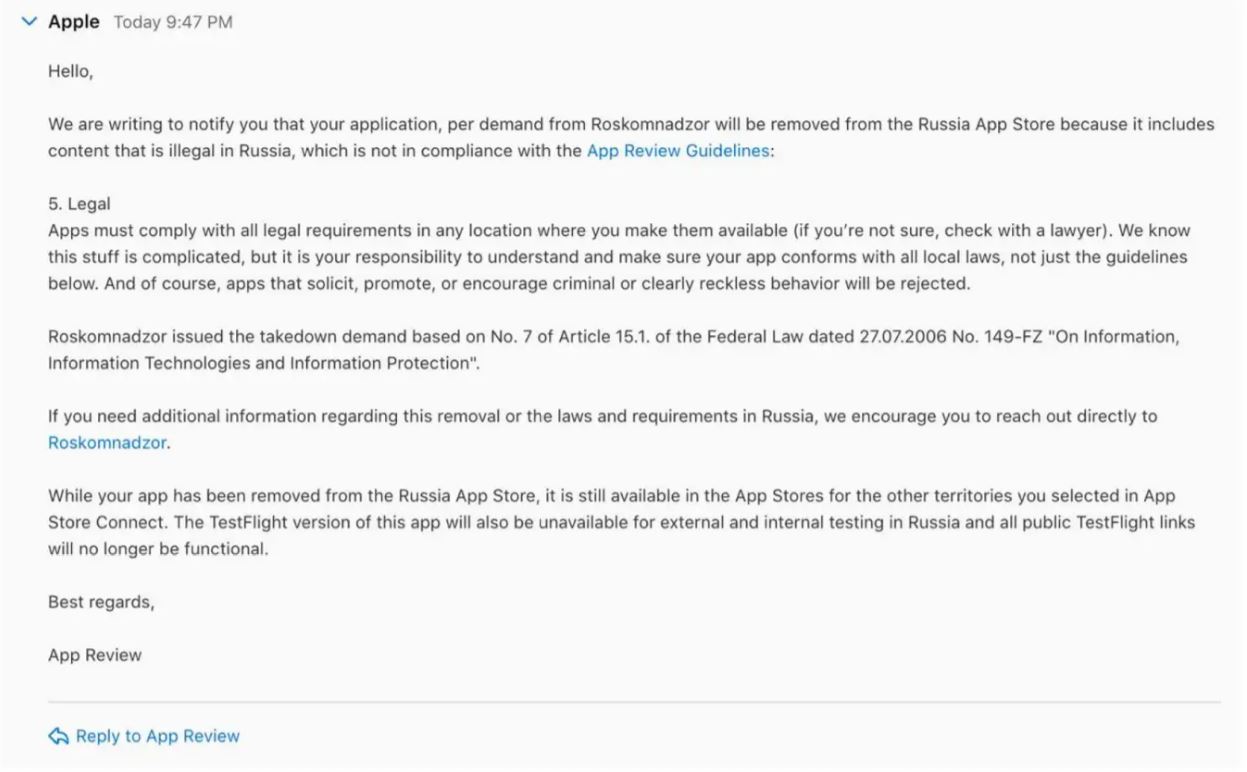 Apple Today 9:47 PM

Hello,

We are writing to notify you that your application, per demand from Roskomnadzor will be removed from the Russia App Store because it includes content that is illegal in Russia, which is not in compliance with the App Review Guidelines:

5. Legal
Apps must comply with all legal requirements in any location where you make them available (if you're not sure, check with a lawyer). We know this stuff is complicated, but it is your responsibility to understand and make sure your app conforms with all local laws, not just the guidelines below. And of course, apps that solicit, promote, or encourage criminal or clearly reckless behavior will be rejected.

Roskomnadzor issued the takedown demand based on No. 7 of Article 15.1. of the Federal Law dated 27.07.2006 No. 149-FZ "On Information, Information Technologies and Information Protection".

If you need additional information regarding this removal or the laws and requirements in Russia, we encourage you to reach out directly to Roskomnadzor.

While your app has been removed from the Russia App Store, it is still available in the App Stores for the other territories you selected in App Store Connect. The TestFlight version of this app will also be unavailable for external and internal testing in Russia and all public TestFlight links will no longer be functional.

Best regards,

App Review

Reply to App Review